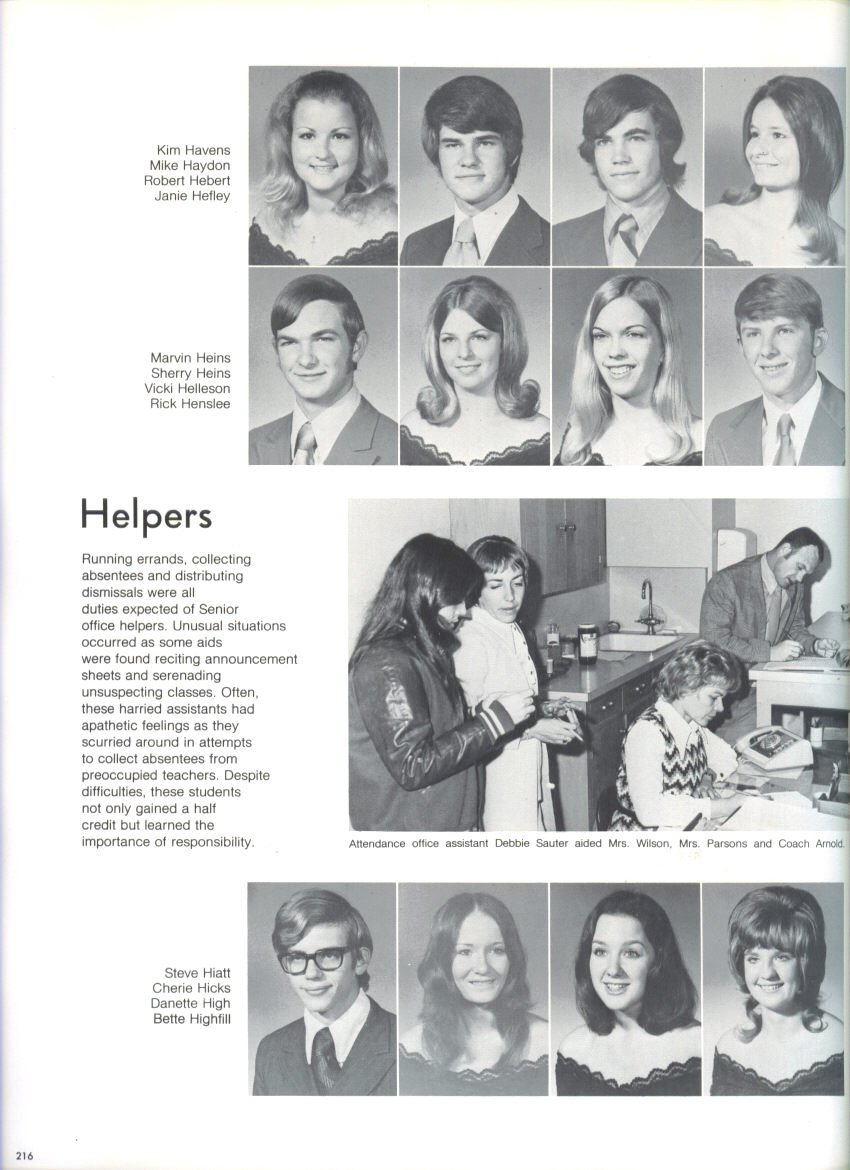 Kim Havens
Mike Haydon
Robert Hebert
Janie Hefley

Marvin Heins
Sherry Heins
Vicki Helleson
Rick Henslee

Helpers

Running errands, collecting absentees and distributing dismissals were all duties expected of Senior office helpers. Unusual situations occurred as some aids were found reciting announcement sheets and serenading unsuspecting classes. Often, these harried assistants had apathetic feelings as they scurried around in attempts to collect absentees from preoccupied teachers. Despite difficulties, these students not only gained a half credit but learned the importance of responsibility.

Attendance office assistant Debbie Sauter aided Mrs. Wilson, Mrs. Parsons and Coach Arnold.

Steve Hiatt
Cherie Hicks
Danette High
Bette Highfill

216